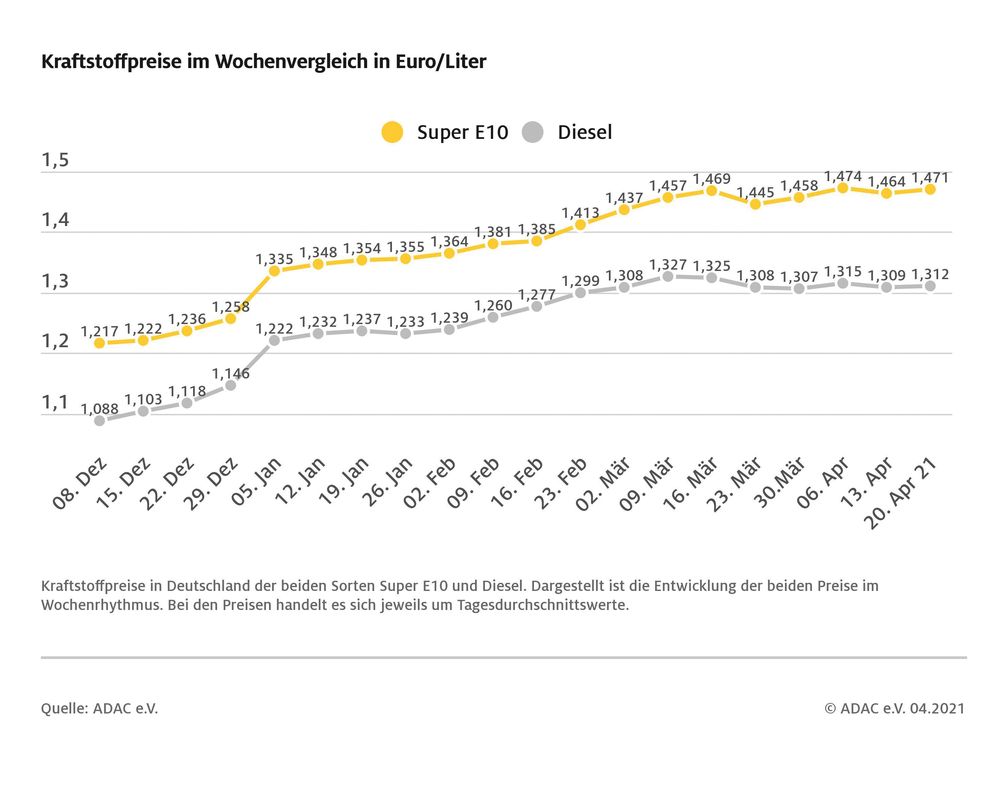 Kraftstoffpreise im Wochenvergleich in Euro/Liter

Super E10 Diesel

1,5
1,4
1,3
1,2
1,1

1,217 1,222 1,236 1,258 1,335 1,348 1,354 1,355 1,364 1,381 1,385 1,413 1,437 1,457 1,469 1,445 1,458 1,474 1,464 1,471

1,088 1,103 1,118 1,146 1,222 1,232 1,237 1,233 1,239 1,260 1,277 1,299 1,308 1,327 1,325 1,308 1,307 1,315 1,309 1,312

08. Dez 15. Dez 22. Dez 29. Dez 05. Jan 12. Jan 19. Jan 26. Jan 02. Feb 09. Feb 16. Feb 23. Feb 02. Mär 09. Mär 16. Mär 23. Mär 30.Mär 06. Apr 13. Apr 20. Apr 21

Kraftstoffpreise in Deutschland der beiden Sorten Super E10 und Diesel. Dargestellt ist die Entwicklung der beiden Preise im Wochenrhythmus. Bei den Preisen handelt es sich jeweils um Tagesdurchschnittswerte.

Quelle: ADAC e.V.

© ADAC e.V. 04.2021